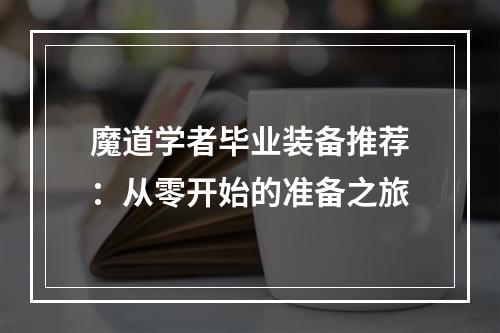 魔道学者毕业装备推荐：从零开始的准备之旅